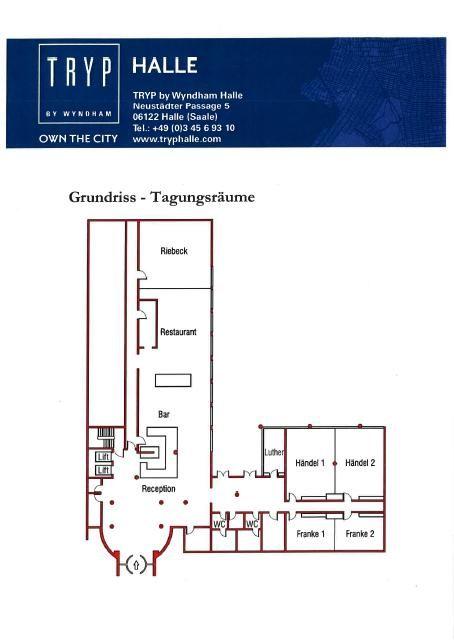 TRYP
BY WYNDHAM
OWN THE CITY

HALLE

TRYP by Wyndham Halle
Neustädter Passage 5
06122 Halle (Saale)
Tel.: +49 (0)3 45 6 93 10
www.tryphalle.com

Grundriss - Tagungsräume

Riebeck

Restaurant

Bar

Lift

Lift

Reception

Luther

Händel 1

Händel 2

WC

WC

Franke 1

Franke 2